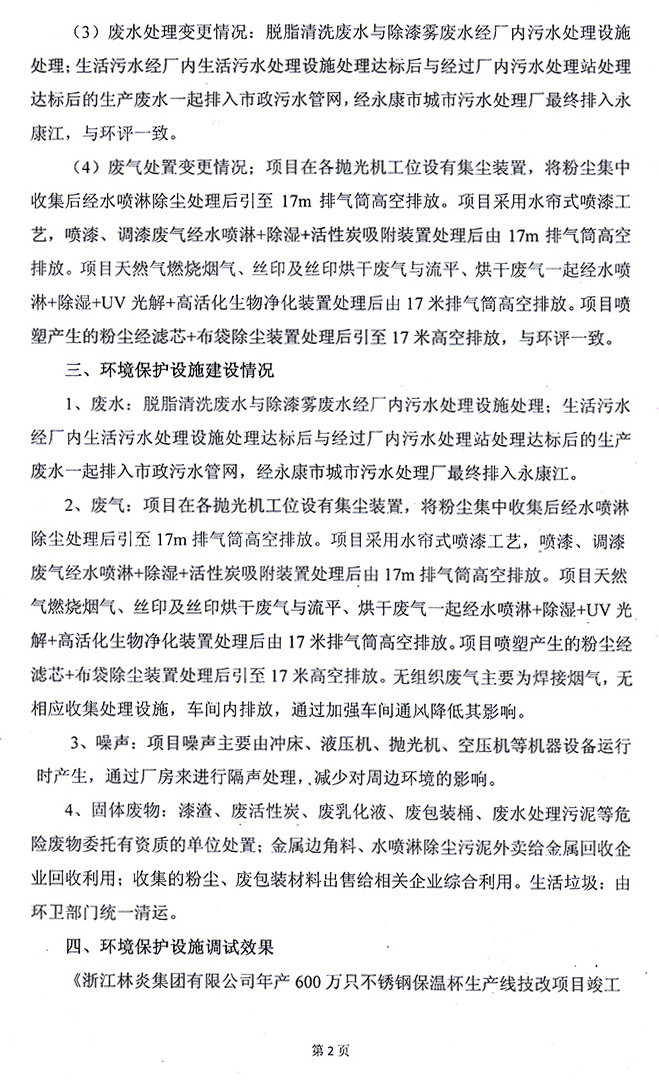 （3）废水处理变更情况：脱脂清洗废水与除漆雾废水经厂内污水处理设施处理；生活污水经厂内生活污水处理设施处理达标后与经过厂内污水处理站处理达标后的生产废水一起排入市政污水管网，经永康市城市污水处理厂最终排入永康江，与环评一致。

（4）废气处置变更情况：项目在各抛光机工位设有集尘装置，将粉尘集中收集后经水喷淋除尘处理后引至 17m 排气筒高空排放。项目采用水帘式喷漆工艺，喷漆、调漆废气经水喷淋+除湿+活性炭吸附装置处理后由 17m 排气筒高空排放。项目天然气燃烧烟气、丝印及丝印烘干废气与流平、烘干废气一起经水喷淋+除湿+UV 光解+高活化生物净化装置处理后由 17 米排气筒高空排放。项目喷塑产生的粉尘经滤芯+布袋除尘装置处理后引至 17 米高空排放，与环评一致。

三、环境保护设施建设情况

1、废水：脱脂清洗废水与除漆雾废水经厂内污水处理设施处理；生活污水经厂内生活污水处理设施处理达标后与经过厂内污水处理站处理达标后的生产废水一起排入市政污水管网，经永康市城市污水处理厂最终排入永康江。

2、废气：项目在各抛光机工位设有集尘装置，将粉尘集中收集后经水喷淋除尘处理后引至 17m 排气筒高空排放。项目采用水帘式喷漆工艺，喷漆、调漆废气经水喷淋+除湿+活性炭吸附装置处理后由 17m 排气筒高空排放。项目天然气燃烧烟气、丝印及丝印烘干废气与流平、烘干废气一起经水喷淋+除湿+UV 光解+高活化生物净化装置处理后由 17 米排气筒高空排放。项目喷塑产生的粉尘经滤芯+布袋除尘装置处理后引至 17 米高空排放。无组织废气主要为焊接烟气，无相应收集处理设施，车间内排放，通过加强车间通风降低其影响。

3、噪声：项目噪声主要由冲床、液压机、抛光机、空压机等机器设备运行时产生，通过厂房来进行隔声处理，减少对周边环境的影响。

4、固体废物：漆渣、废活性炭、废乳化液、废包装桶、废水处理污泥等危险废物委托有资质的单位处置；金属边角料、水喷淋除尘污泥外卖给金属回收企业回收利用；收集的粉尘、废包装材料出售给相关企业综合利用。生活垃圾：由环卫部门统一清运。

四、环境保护设施调试效果

《浙江林炎集团有限公司年产 600 万只不锈钢保温杯生产线技改项目竣工

第 2 页